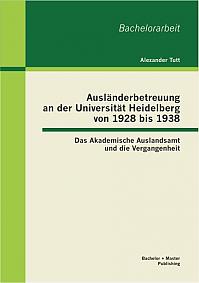 Bachelorarbeit

Alexander Tutt

Ausländerbetreuung an der Universität Heidelberg von 1928 bis 1938

Das Akademische Auslandsamt und die Vergangenheit

Bachelor + Master Publishing